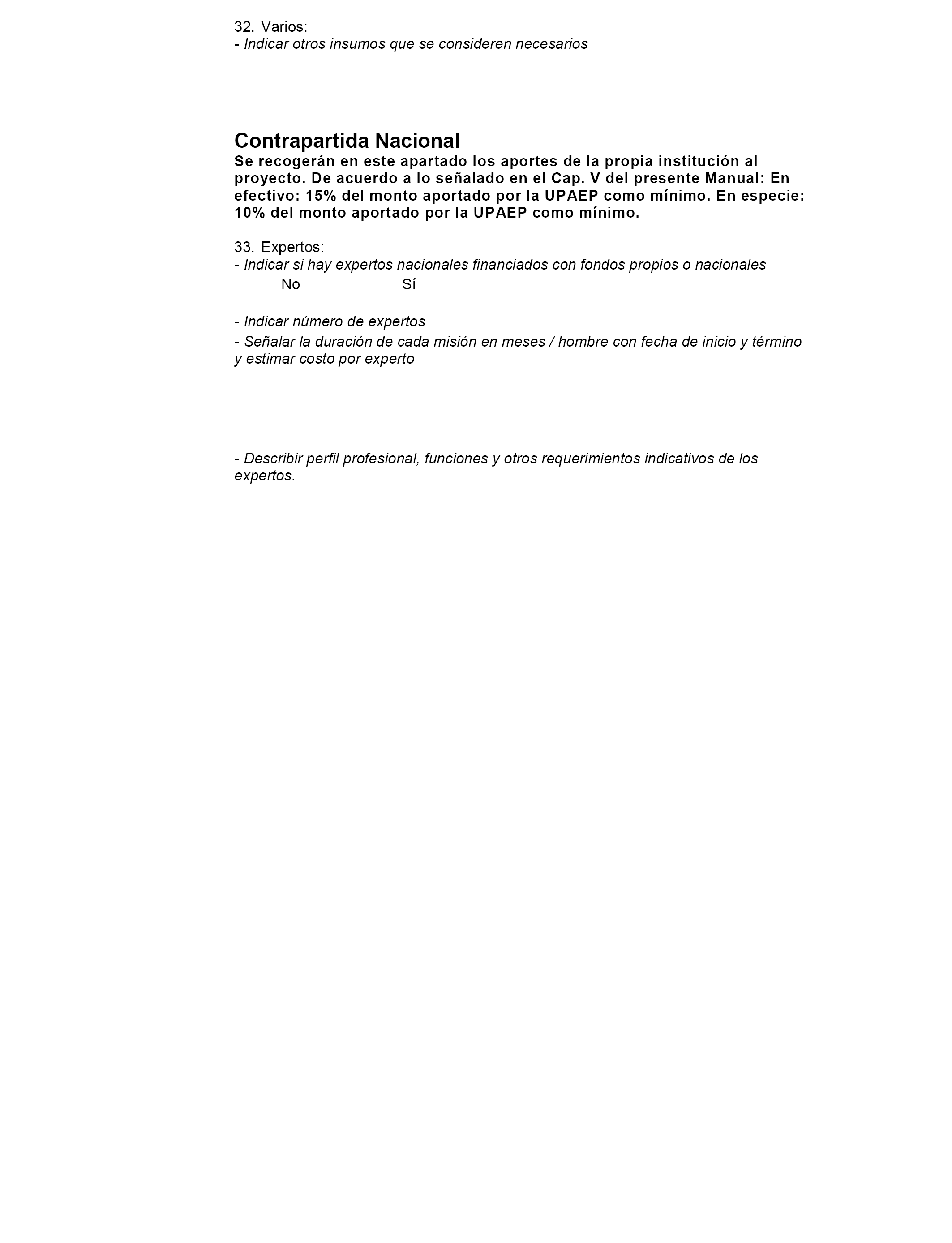 32. Varios:
- Indicar otros insumos que se consideren necesarios

Contrapartida Nacional
Se recogerán en este apartado los aportes de la propia institución al proyecto. De acuerdo a lo señalado en el Cap. V del presente Manual: En efectivo: 15% del monto aportado por la UPAEP como mínimo. En especie: 10% del monto aportado por la UPAEP como mínimo.

33. Expertos:
- Indicar si hay expertos nacionales financiados con fondos propios o nacionales
No Sí

- Indicar número de expertos
- Señalar la duración de cada misión en meses / hombre con fecha de inicio y término y estimar costo por experto

- Describir perfil profesional, funciones y otros requerimientos indicativos de los expertos.